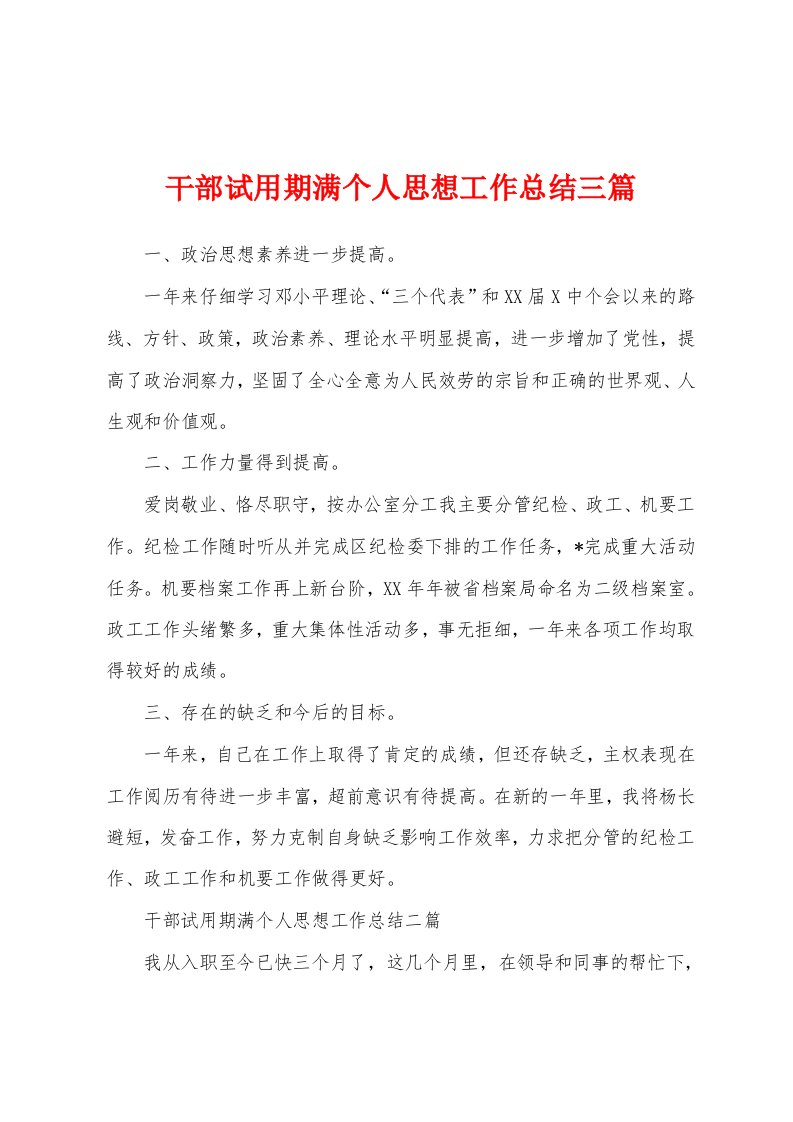 干部试用期满个人思想工作总结三篇

一、政治思想素养进一步提高。

一年来仔细学习邓小平理论、“三个代表”和XX届X中个会以来的路线、方针、政策，政治素养、理论水平明显提高，进一步增加了党性，提高了政治洞察力，坚固了全心全意为人民效劳的宗旨和正确的世界观、人生观和价值观。

二、工作力量得到提高。

爱岗敬业、恪尽职守，按办公室分工我主要分管纪检、政工、机要工作。纪检工作随时听从并完成区纪检委下排的工作任务，*完成重大活动任务。机要档案工作再上新台阶，XX年年被省档案局命名为二级档案室。政工工作头绪繁多，重大集体性活动多，事无拒细，一年来各项工作均取得较好的成绩。

三、存在的缺乏和今后的目标。

一年来，自己在工作上取得了肯定的成绩，但还存缺乏，主权表现在工作阅历有待进一步丰富，超前意识有待提高。在新的一年里，我将杨长避短，发奋工作，努力克制自身缺乏影响工作效率，力求把分管的纪检工作、政工工作和机要工作做得更好。

干部试用期满个人思想工作总结二篇

我从入职至今已快三个月了，这几个月里，在领导和同事的帮忙下，